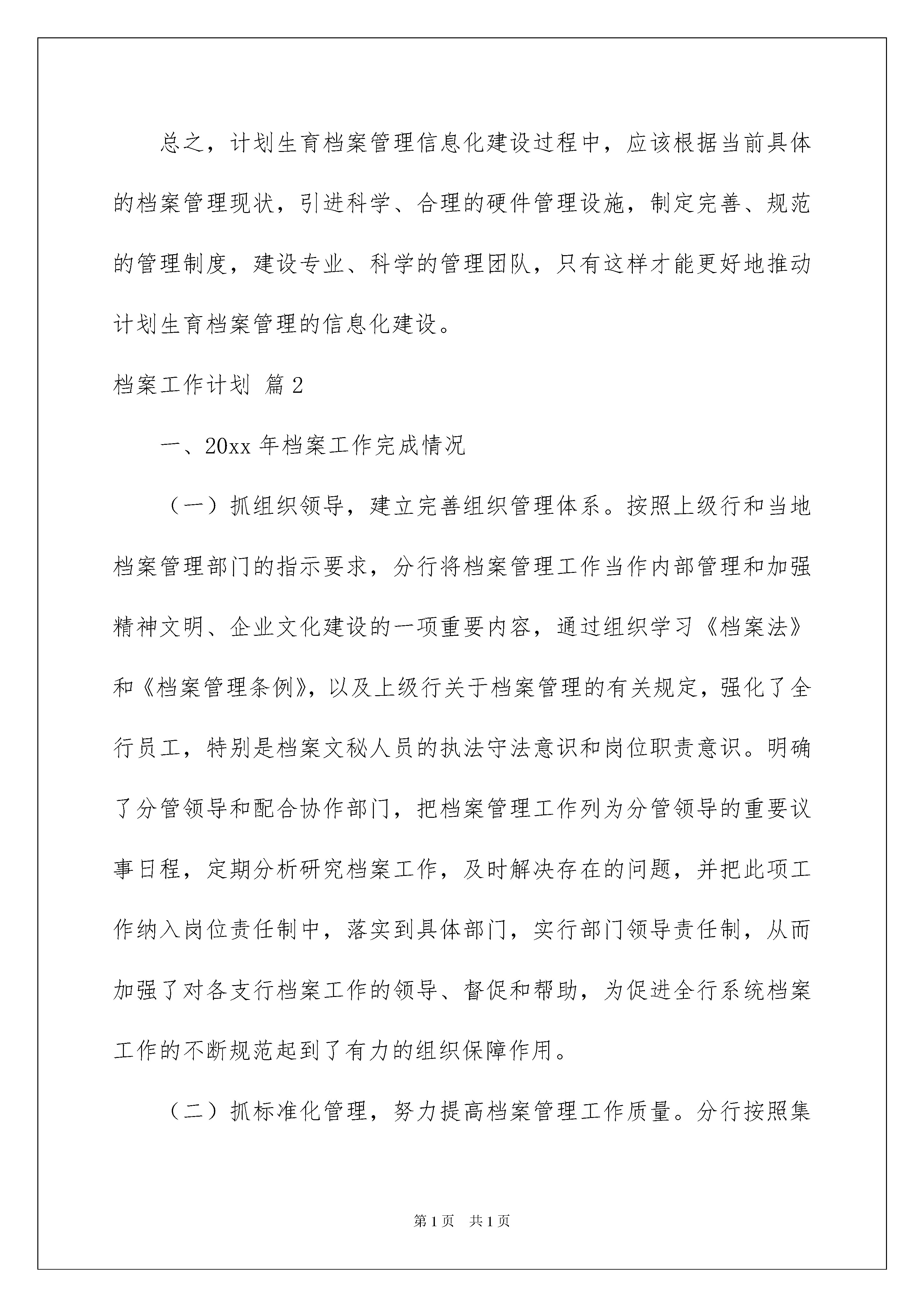 总之，计划生育档案管理信息化建设过程中，应该根据当前具体的档案管理现状，引进科学、合理的硬件管理设施，制定完善、规范的管理制度，建设专业、科学的管理团队，只有这样才能更好地推动计划生育档案管理的信息化建设。

档案工作计划 篇2

一、20xx年档案工作完成情况

（一）抓组织领导，建立完善组织管理体系。按照上级行和当地档案管理部门的指示要求，分行将档案管理工作当作内部管理和加强精神文明、企业文化建设的一项重要内容，通过组织学习《档案法》和《档案管理条例》，以及上级行关于档案管理的有关规定，强化了全行员工，特别是档案文秘人员的执法守法意识和岗位职责意识。明确了分管领导和配合协作部门，把档案管理工作列为分管领导的重要议事日程，定期分析研究档案工作，及时解决存在的问题，并把此项工作纳入岗位责任制中，落实到具体部门，实行部门领导责任制，从而加强了对各支行档案工作的领导、督促和帮助，为促进全行系统档案工作的不断规范起到了有力的组织保障作用。

（二）抓标准化管理，努力提高档案管理工作质量。分行按照集

第1页 共1页